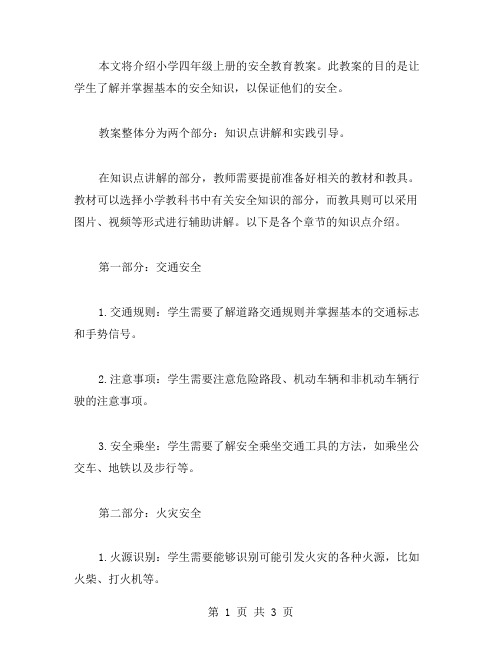 本文将介绍小学四年级上册的安全教育教案。此教案的目的是让学生了解并掌握基本的安全知识，以保证他们的安全。

教案整体分为两个部分：知识点讲解和实践引导。

在知识点讲解的部分，教师需要提前准备好相关的教材和教具。教材可以选择小学教科书中有关安全知识的部分，而教具则可以采用图片、视频等形式进行辅助讲解。以下是各个章节的知识点介绍。

第一部分：交通安全

1.交通规则：学生需要了解道路交通规则并掌握基本的交通标志和手势信号。

2.注意事项：学生需要注意危险路段、机动车辆和非机动车辆行驶的注意事项。

3.安全乘坐：学生需要了解安全乘坐交通工具的方法，如乘坐公交车、地铁以及步行等。

第二部分：火灾安全

1.火源识别：学生需要能够识别可能引发火灾的各种火源，比如火柴、打火机等。

第 1 页 共 3 页